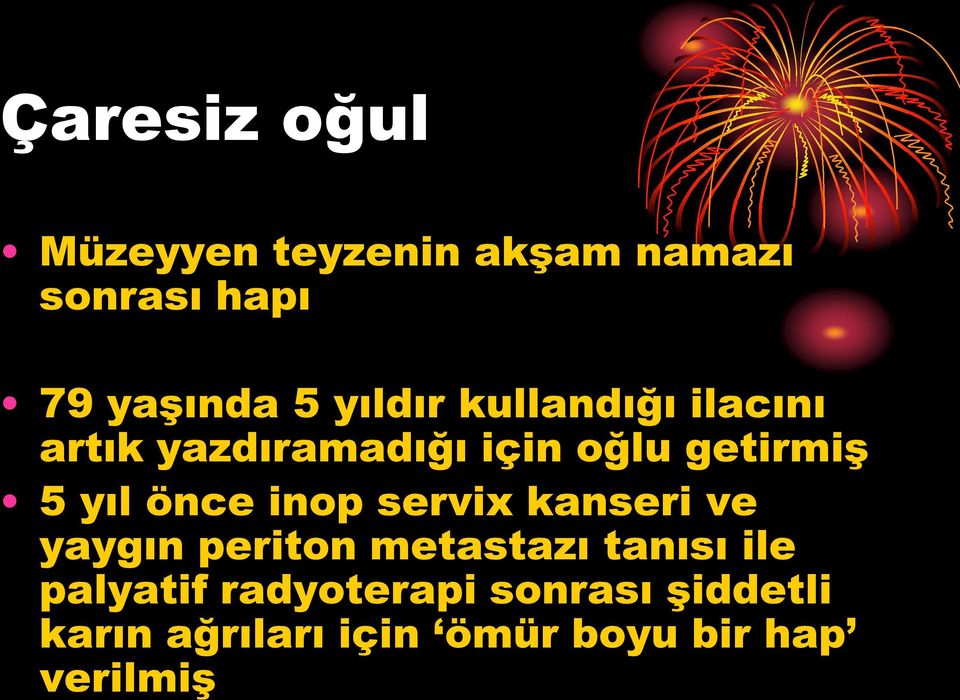 Çaresiz oğul

• Müzeyyen teyzenin akşam namazı sonrası hapı

• 79 yaşında 5 yıldır kullandığı ilacını artık yazdıramadığı için oğlu getirmiş
• 5 yıl önce inop servix kanseri ve yaygın periton metastazı tanısı ile palyatif radyoterapi sonrası şiddetli karın ağrıları için ‘ömür boyu bir hap’ verilmiş